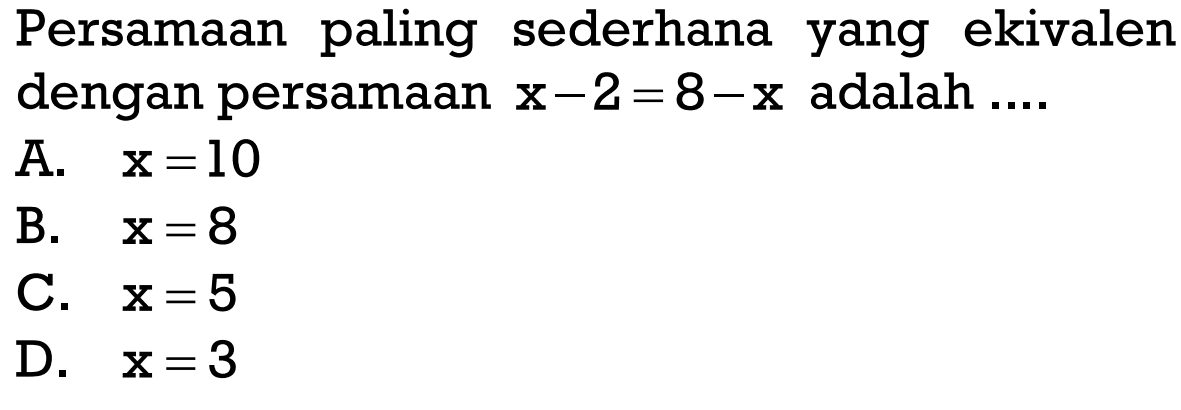 Persamaan paling sederhana yang ekivalen dengan persamaan $x-2=8-x$ adalah ....

A. $x=10$
B. $x=8$
C. $x=5$
D. $x=3$